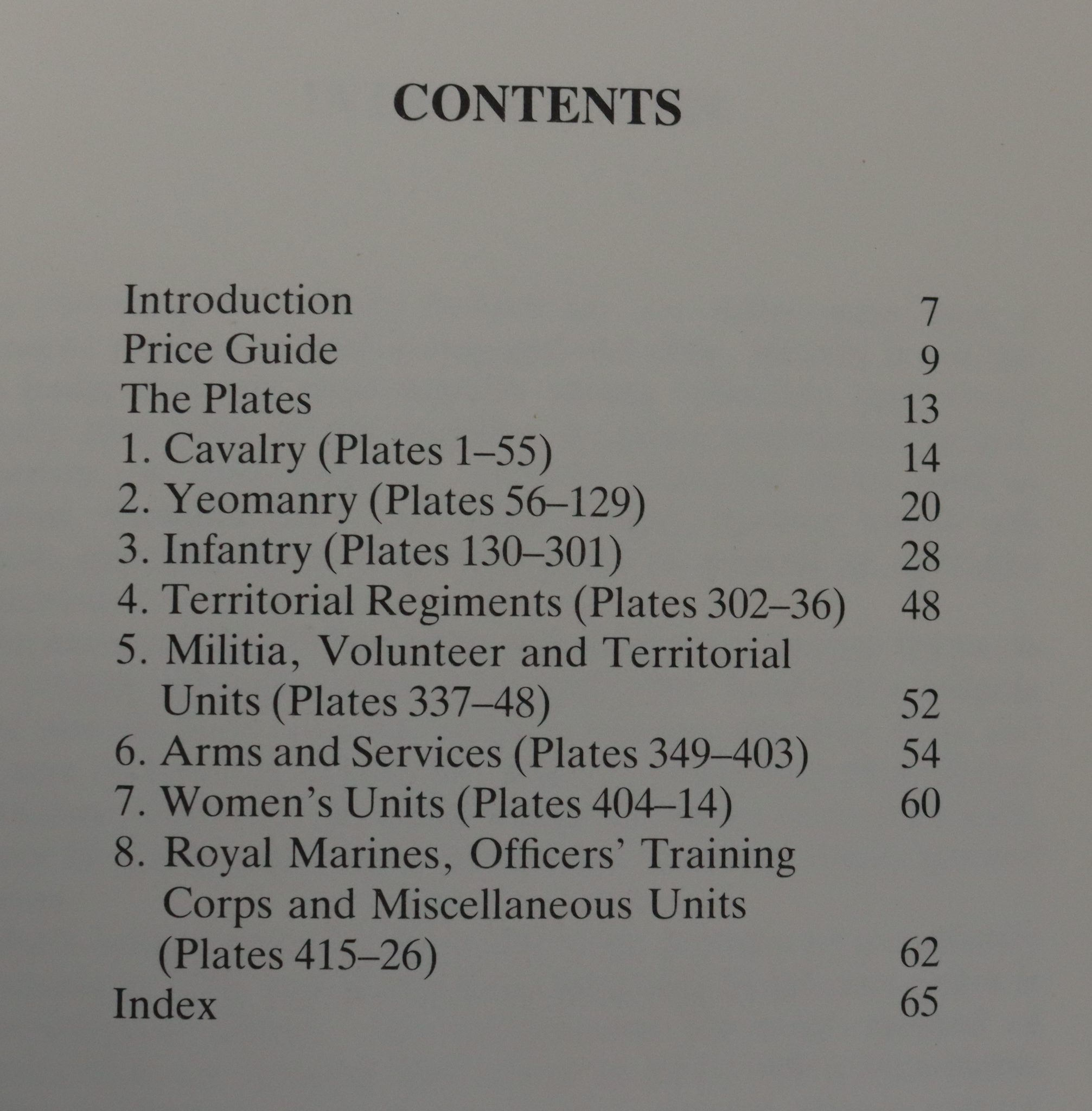 CONTENTS

Introduction 7
Price Guide 9
The Plates 13
1. Cavalry (Plates 1–55) 14
2. Yeomanry (Plates 56–129) 20
3. Infantry (Plates 130–301) 28
4. Territorial Regiments (Plates 302–36) 48
5. Militia, Volunteer and Territorial Units (Plates 337–48) 52
6. Arms and Services (Plates 349–403) 54
7. Women's Units (Plates 404–14) 60
8. Royal Marines, Officers' Training Corps and Miscellaneous Units (Plates 415–26) 62
Index 65